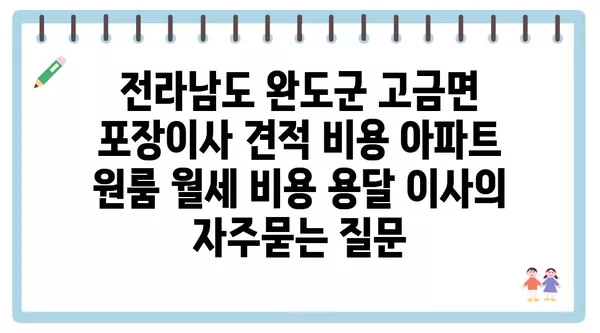 전라남도 완도군 고금면 포장이사 견적 비용 아파트 원룸 월세 비용 용달 이사의 자주묻는 질문